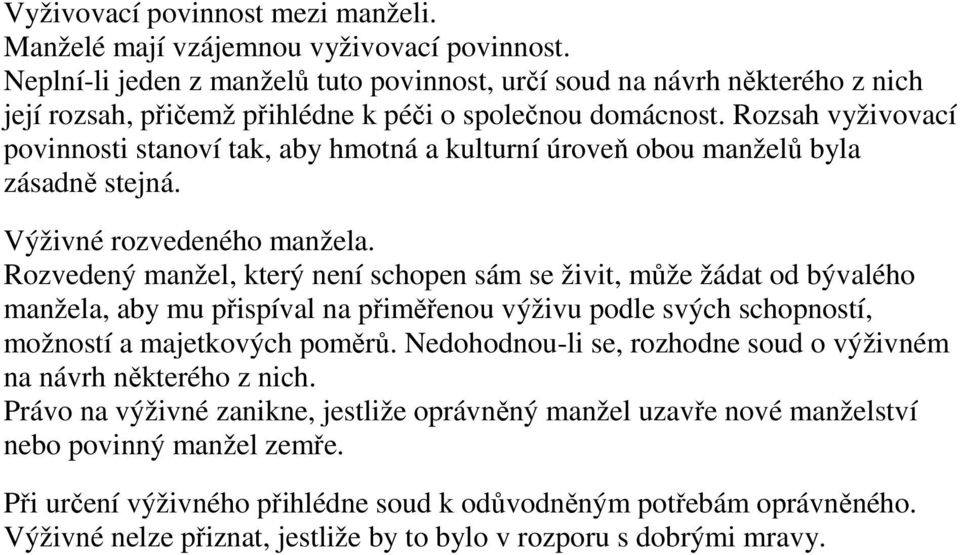 Vyživovací povinnost mezi manželi.
Manželé mají vzájemnou vyživovací povinnost.
Neplní-li jeden z manželů tuto povinnost, určí soud na návrh některého z nich její rozsah, přičemž přihlédne k péči o společnou domácnost. Rozsah vyživovací povinnosti stanoví tak, aby hmotná a kulturní úroveň obou manželů byla zásadně stejná.

Výživné rozvedeného manžela.
Rozvedený manžel, který není schopen sám se živit, může žádat od bývalého manžela, aby mu přispíval na přiměřenou výživu podle svých schopností, možností a majetkových poměrů. Nedohodnou-li se, rozhodne soud o výživném na návrh některého z nich.
Právo na výživné zanikne, jestliže oprávněný manžel uzavře nové manželství nebo povinný manžel zemře.

Při určení výživného přihlédne soud k odůvodněným potřebám oprávněného. Výživné nelze přiznat, jestliže by to bylo v rozporu s dobrými mravy.